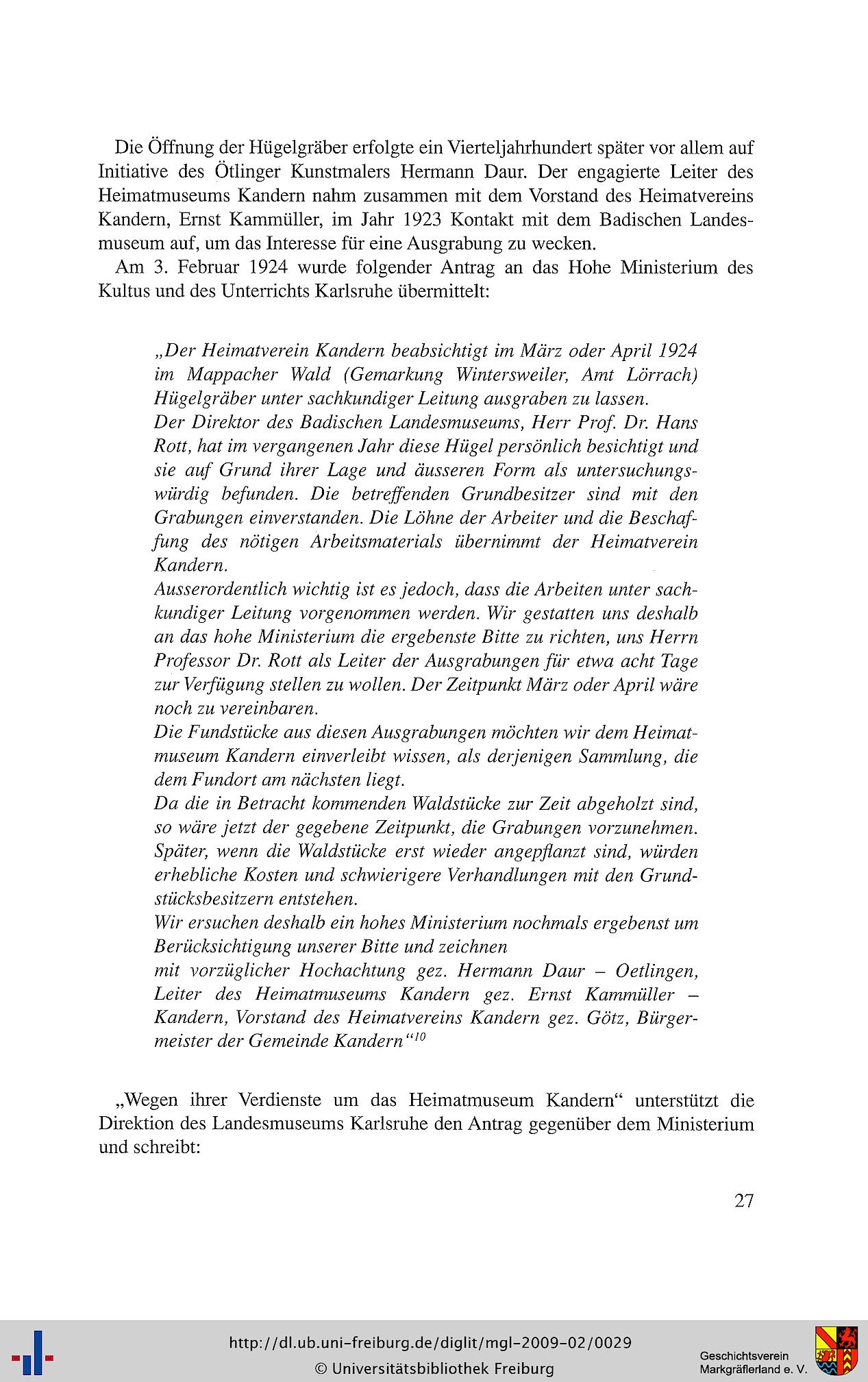 Die Öffnung der Hügelgräber erfolgte ein Vierteljahrhundert später vor allem auf Initiative des Ötlinger Kunstmalers Hermann Daur. Der engagierte Leiter des Heimatmuseums Kandern nahm zusammen mit dem Vorstand des Heimatvereins Kandern, Ernst Kammüller, im Jahr 1923 Kontakt mit dem Badischen Landesmuseum auf, um das Interesse für eine Ausgrabung zu wecken.

Am 3. Februar 1924 wurde folgender Antrag an das Hohe Ministerium des Kultus und des Unterrichts Karlsruhe übermittelt:

„Der Heimatverein Kandern beabsichtigt im März oder April 1924 im Mappacher Wald (Gemarkung Wintersweiler, Amt Lörrach) Hügelgräber unter sachkundiger Leitung ausgraben zu lassen.
Der Direktor des Badischen Landesmuseums, Herr Prof. Dr. Hans Rott, hat im vergangenen Jahr diese Hügel persönlich besichtigt und sie auf Grund ihrer Lage und äusseren Form als untersuchungswürdig befunden. Die betreffenden Grundbesitzer sind mit den Grabungen einverstanden. Die Löhne der Arbeiter und die Beschaffung des nötigen Arbeitsmaterials übernimmt der Heimatverein Kandern.
Ausserordentlich wichtig ist es jedoch, dass die Arbeiten unter sachkundiger Leitung vorgenommen werden. Wir gestatten uns deshalb an das hohe Ministerium die ergebenste Bitte zu richten, uns Herrn Professor Dr. Rott als Leiter der Ausgrabungen für etwa acht Tage zur Verfügung stellen zu wollen. Der Zeitpunkt März oder April wäre noch zu vereinbaren.
Die Fundstücke aus diesen Ausgrabungen möchten wir dem Heimatmuseum Kandern einverleibt wissen, als derjenigen Sammlung, die dem Fundort am nächsten liegt.
Da die in Betracht kommenden Waldstücke zur Zeit abgeholzt sind, so wäre jetzt der gegebene Zeitpunkt, die Grabungen vorzunehmen. Später, wenn die Waldstücke erst wieder angepflanzt sind, würden erhebliche Kosten und schwierigere Verhandlungen mit den Grundstücksbesitzern entstehen.
Wir ersuchen deshalb ein hohes Ministerium nochmals ergebenst um Berücksichtigung unserer Bitte und zeichnen
mit vorzüglicher Hochachtung gez. Hermann Daur – Oetlingen, Leiter des Heimatmuseums Kandern gez. Ernst Kammüller – Kandern, Vorstand des Heimatvereins Kandern gez. Götz, Bürgermeister der Gemeinde Kandern“$^{10}$

„Wegen ihrer Verdienste um das Heimatmuseum Kandern“ unterstützt die Direktion des Landesmuseums Karlsruhe den Antrag gegenüber dem Ministerium und schreibt:

27

http://dl.ub.uni-freiburg.de/diglit/mgl-2009-02/0029
© Universitätsbibliothek Freiburg

Geschichtsverein Markgräflerland e. V.